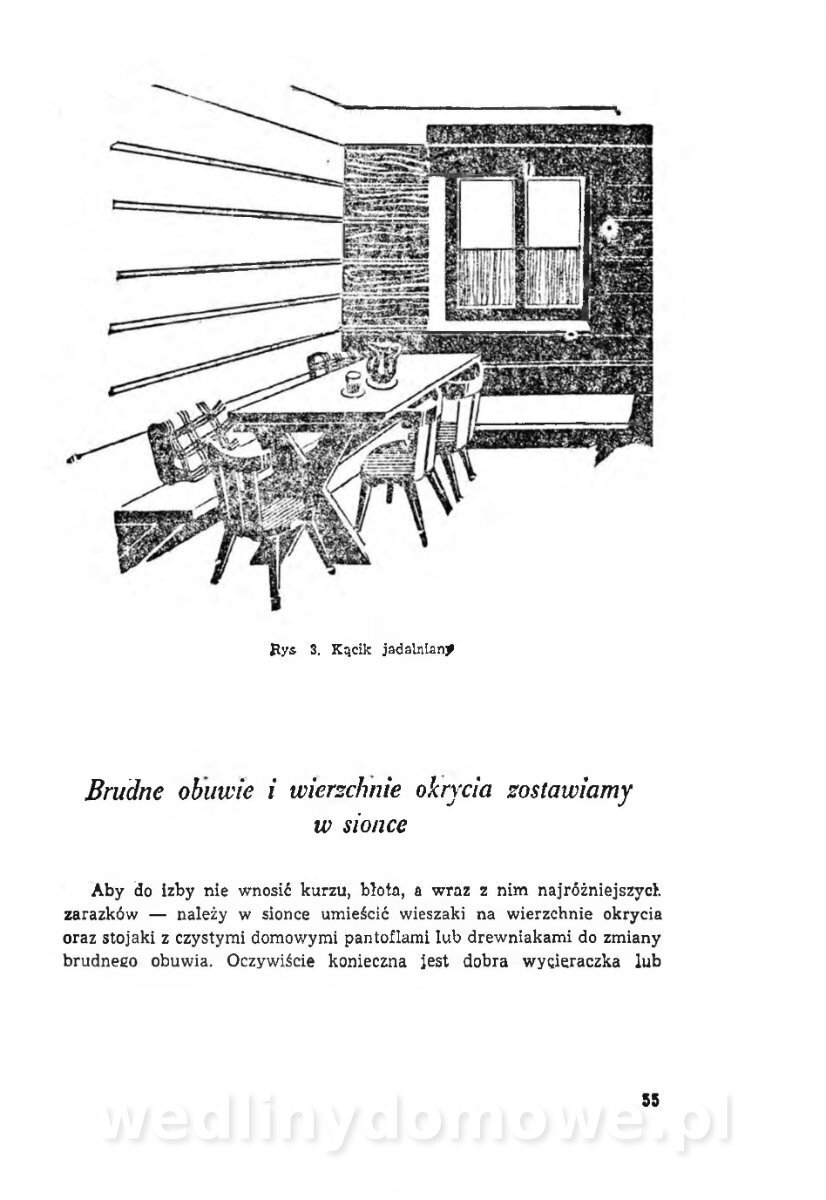 Rys 3. Kącik jadalniany

Brudne obuwie i wierzchnie okrycia zostawiamy w sionce

Aby do izby nie wnosić kurzu, błota, a wraz z nim najróżniejszych zarazków — należy w sionce umieścić wieszaki na wierzchnie okrycia oraz stojaki z czystymi domowymi pantoflami lub drewniakami do zmiany brudnego obuwia. Oczywiście konieczna jest dobra wycieraczka lub

55

wedlinydomowe.pl